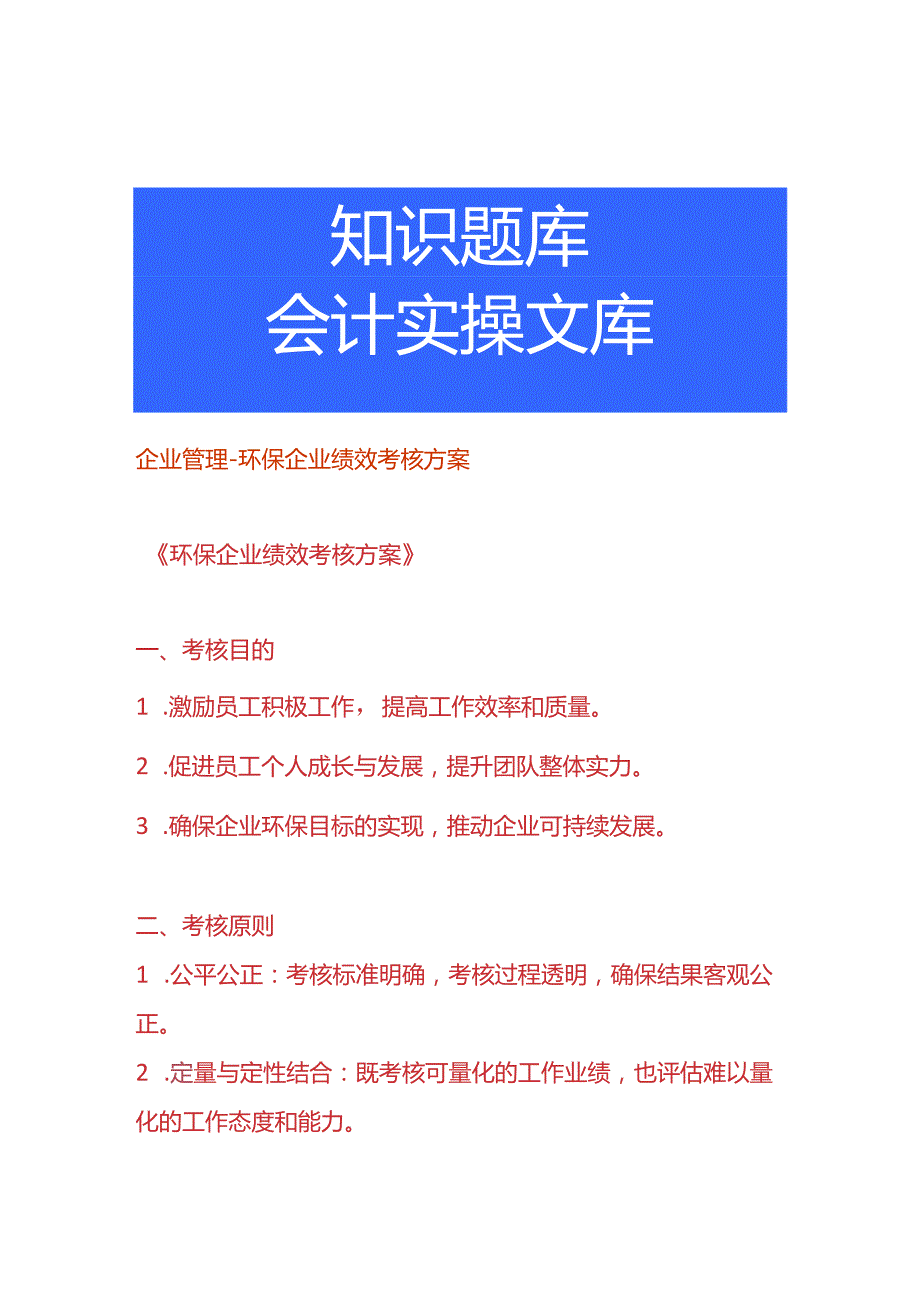 知识题库
会计实操文库

企业管理-环保企业绩效考核方案

《环保企业绩效考核方案》

一、考核目的

1 .激励员工积极工作，提高工作效率和质量。

2 .促进员工个人成长与发展，提升团队整体实力。

3 .确保企业环保目标的实现，推动企业可持续发展。

二、考核原则

1 .公平公正：考核标准明确，考核过程透明，确保结果客观公正。

2 .定量与定性结合：既考核可量化的工作业绩，也评估难以量化的工作态度和能力。